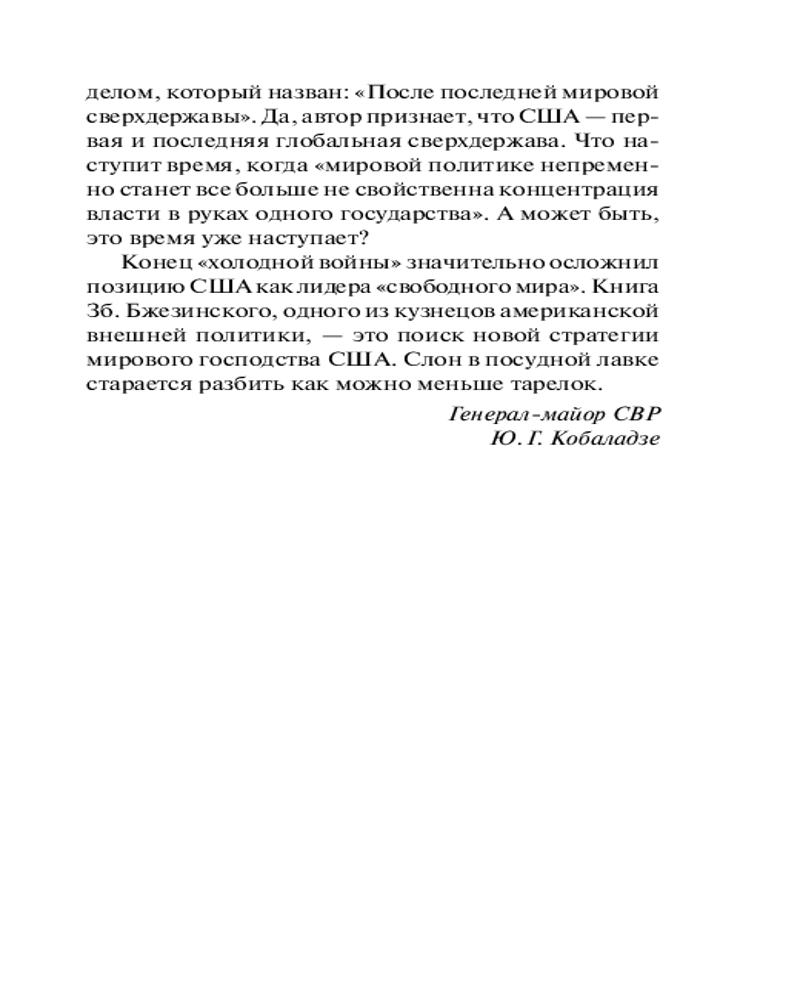 делом, который назван: «После последней мировой сверхдержавы». Да, автор признает, что США — первая и последняя глобальная сверхдержава. Что наступит время, когда «мировой политике непременно станет все больше не свойственна концентрация власти в руках одного государства». А может быть, это время уже наступает?

Конец «холодной войны» значительно осложнил позицию США как лидера «свободного мира». Книга Зб. Бжезинского, одного из кузнецов американской внешней политики, — это поиск новой стратегии мирового господства США. Слон в посудной лавке старается разбить как можно меньше тарелок.

Генерал-майор СВР
Ю. Г. Кобаладзе